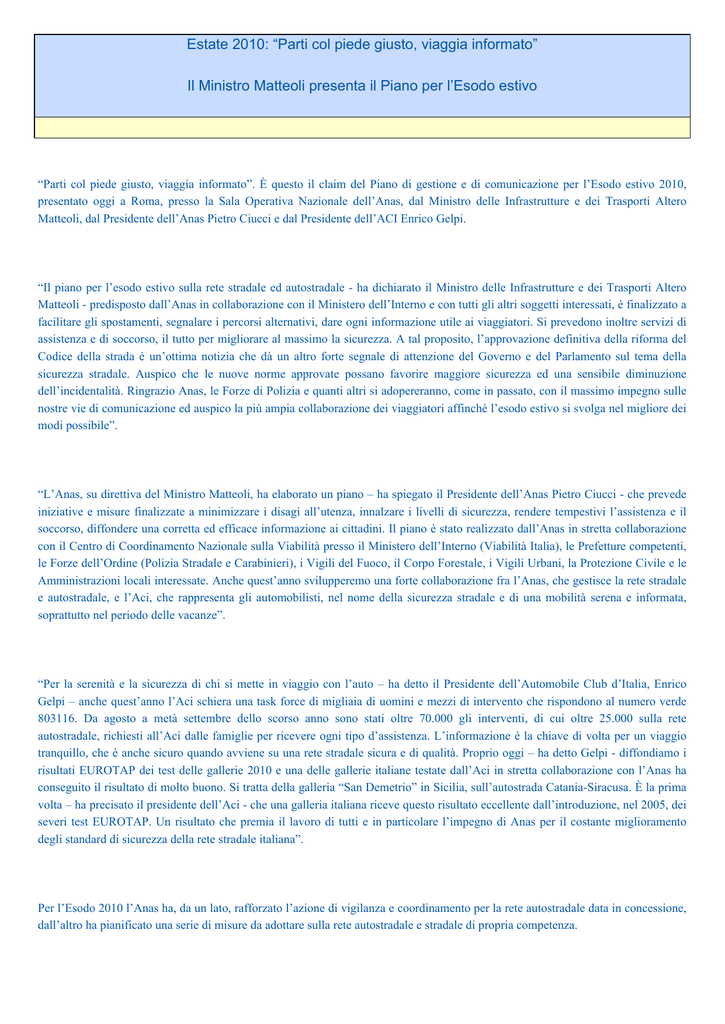 Estate 2010: “Parti col piede giusto, viaggia informato”

Il Ministro Matteoli presenta il Piano per l’Esodo estivo

“Parti col piede giusto, viaggia informato”. È questo il claim del Piano di gestione e di comunicazione per l’Esodo estivo 2010, presentato oggi a Roma, presso la Sala Operativa Nazionale dell’Anas, dal Ministro delle Infrastrutture e dei Trasporti Altero Matteoli, dal Presidente dell’Anas Pietro Ciucci e dal Presidente dell’ACI Enrico Gelpi.

“Il piano per l’esodo estivo sulla rete stradale ed autostradale - ha dichiarato il Ministro delle Infrastrutture e dei Trasporti Altero Matteoli - predisposto dall’Anas in collaborazione con il Ministero dell’Interno e con tutti gli altri soggetti interessati, è finalizzato a facilitare gli spostamenti, segnalare i percorsi alternativi, dare ogni informazione utile ai viaggiatori. Si prevedono inoltre servizi di assistenza e di soccorso, il tutto per migliorare al massimo la sicurezza. A tal proposito, l’approvazione definitiva della riforma del Codice della strada è un’ottima notizia che dà un altro forte segnale di attenzione del Governo e del Parlamento sul tema della sicurezza stradale. Auspico che le nuove norme approvate possano favorire maggiore sicurezza ed una sensibile diminuzione dell’incidentalità. Ringrazio Anas, le Forze di Polizia e quanti altri si adopereranno, come in passato, con il massimo impegno sulle nostre vie di comunicazione ed auspico la più ampia collaborazione dei viaggiatori affinché l’esodo estivo si svolga nel migliore dei modi possibile”.

“L’Anas, su direttiva del Ministro Matteoli, ha elaborato un piano – ha spiegato il Presidente dell’Anas Pietro Ciucci - che prevede iniziative e misure finalizzate a minimizzare i disagi all’utenza, innalzare i livelli di sicurezza, rendere tempestivi l’assistenza e il soccorso, diffondere una corretta ed efficace informazione ai cittadini. Il piano è stato realizzato dall’Anas in stretta collaborazione con il Centro di Coordinamento Nazionale sulla Viabilità presso il Ministero dell’Interno (Viabilità Italia), le Prefetture competenti, le Forze dell’Ordine (Polizia Stradale e Carabinieri), i Vigili del Fuoco, il Corpo Forestale, i Vigili Urbani, la Protezione Civile e le Amministrazioni locali interessate. Anche quest’anno svilupperemo una forte collaborazione fra l’Anas, che gestisce la rete stradale e autostradale, e l’Aci, che rappresenta gli automobilisti, nel nome della sicurezza stradale e di una mobilità serena e informata, soprattutto nel periodo delle vacanze”.

“Per la serenità e la sicurezza di chi si mette in viaggio con l’auto – ha detto il Presidente dell’Automobile Club d’Italia, Enrico Gelpi – anche quest’anno l’Aci schiera una task force di migliaia di uomini e mezzi di intervento che rispondono al numero verde 803116. Da agosto a metà settembre dello scorso anno sono stati oltre 70.000 gli interventi, di cui oltre 25.000 sulla rete autostradale, richiesti all’Aci dalle famiglie per ricevere ogni tipo d’assistenza. L’informazione è la chiave di volta per un viaggio tranquillo, che è anche sicuro quando avviene su una rete stradale sicura e di qualità. Proprio oggi – ha detto Gelpi - diffondiamo i risultati EUROTAP dei test delle gallerie 2010 e una delle gallerie italiane testate dall’Aci in stretta collaborazione con l’Anas ha conseguito il risultato di molto buono. Si tratta della galleria “San Demetrio” in Sicilia, sull’autostrada Catania-Siracusa. È la prima volta – ha precisato il presidente dell’Aci - che una galleria italiana riceve questo risultato eccellente dall’introduzione, nel 2005, dei severi test EUROTAP. Un risultato che premia il lavoro di tutti e in particolare l’impegno di Anas per il costante miglioramento degli standard di sicurezza della rete stradale italiana”.

Per l’Esodo 2010 l’Anas ha, da un lato, rafforzato l’azione di vigilanza e coordinamento per la rete autostradale data in concessione, dall’altro ha pianificato una serie di misure da adottare sulla rete autostradale e stradale di propria competenza.